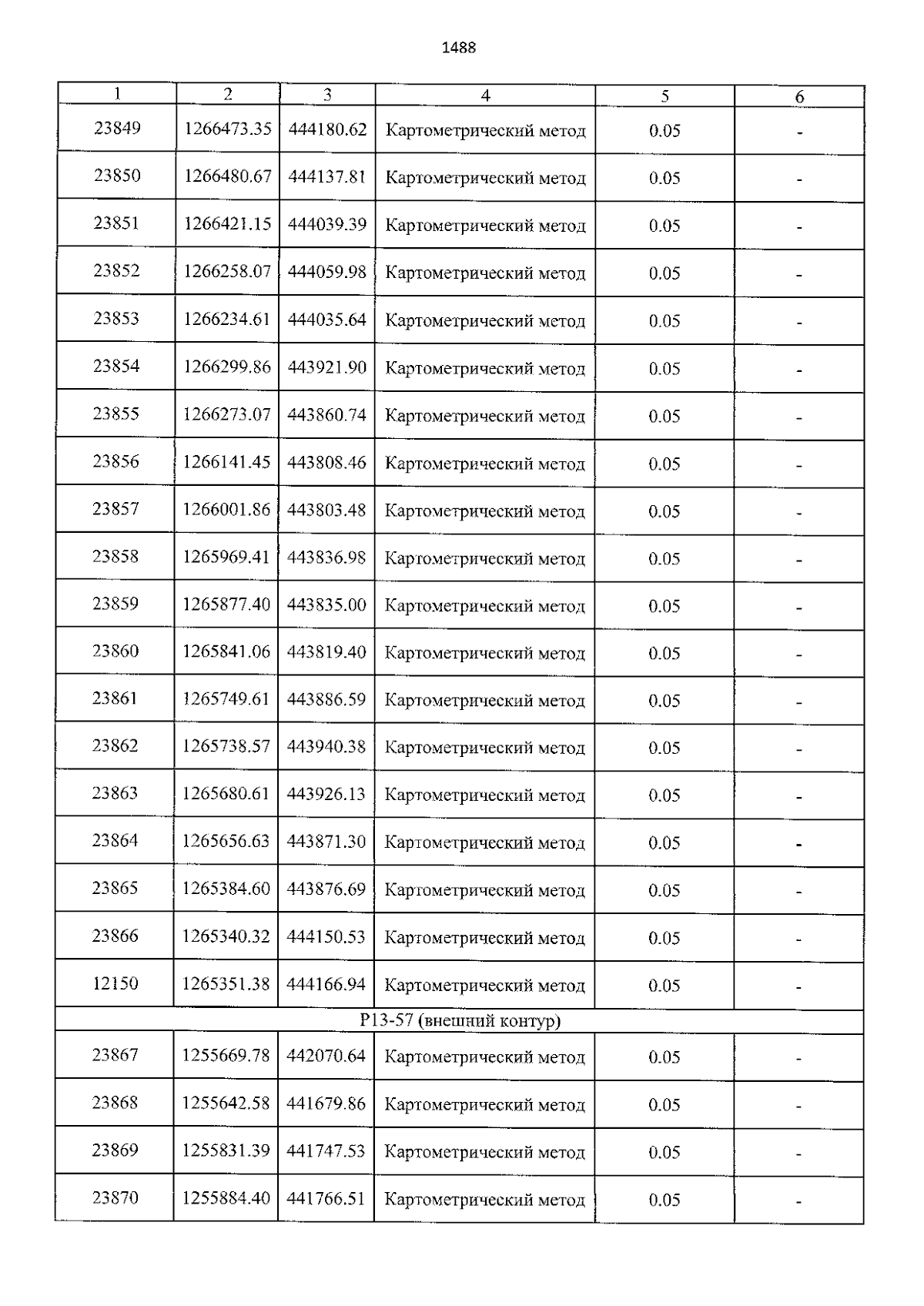 1488

| 1 | 2 | 3 | 4 | 5 | 6 |
|---|---|---|---|---|---|
| 23849 | 1266473.35 | 444180.62 | Картометрический метод | 0.05 | - |
| 23850 | 1266480.67 | 444137.81 | Картометрический метод | 0.05 | - |
| 23851 | 1266421.15 | 444039.39 | Картометрический метод | 0.05 | - |
| 23852 | 1266258.07 | 444059.98 | Картометрический метод | 0.05 | - |
| 23853 | 1266234.61 | 444035.64 | Картометрический метод | 0.05 | - |
| 23854 | 1266299.86 | 443921.90 | Картометрический метод | 0.05 | - |
| 23855 | 1266273.07 | 443860.74 | Картометрический метод | 0.05 | - |
| 23856 | 1266141.45 | 443808.46 | Картометрический метод | 0.05 | - |
| 23857 | 1266001.86 | 443803.48 | Картометрический метод | 0.05 | - |
| 23858 | 1265969.41 | 443836.98 | Картометрический метод | 0.05 | - |
| 23859 | 1265877.40 | 443835.00 | Картометрический метод | 0.05 | - |
| 23860 | 1265841.06 | 443819.40 | Картометрический метод | 0.05 | - |
| 23861 | 1265749.61 | 443886.59 | Картометрический метод | 0.05 | - |
| 23862 | 1265738.57 | 443940.38 | Картометрический метод | 0.05 | - |
| 23863 | 1265680.61 | 443926.13 | Картометрический метод | 0.05 | - |
| 23864 | 1265656.63 | 443871.30 | Картометрический метод | 0.05 | - |
| 23865 | 1265384.60 | 443876.69 | Картометрический метод | 0.05 | - |
| 23866 | 1265340.32 | 444150.53 | Картометрический метод | 0.05 | - |
| 12150 | 1265351.38 | 444166.94 | Картометрический метод | 0.05 | - |
| Р13-57 (внешний контур) | | | | | |
| 23867 | 1255669.78 | 442070.64 | Картометрический метод | 0.05 | - |
| 23868 | 1255642.58 | 441679.86 | Картометрический метод | 0.05 | - |
| 23869 | 1255831.39 | 441747.53 | Картометрический метод | 0.05 | - |
| 23870 | 1255884.40 | 441766.51 | Картометрический метод | 0.05 | - |